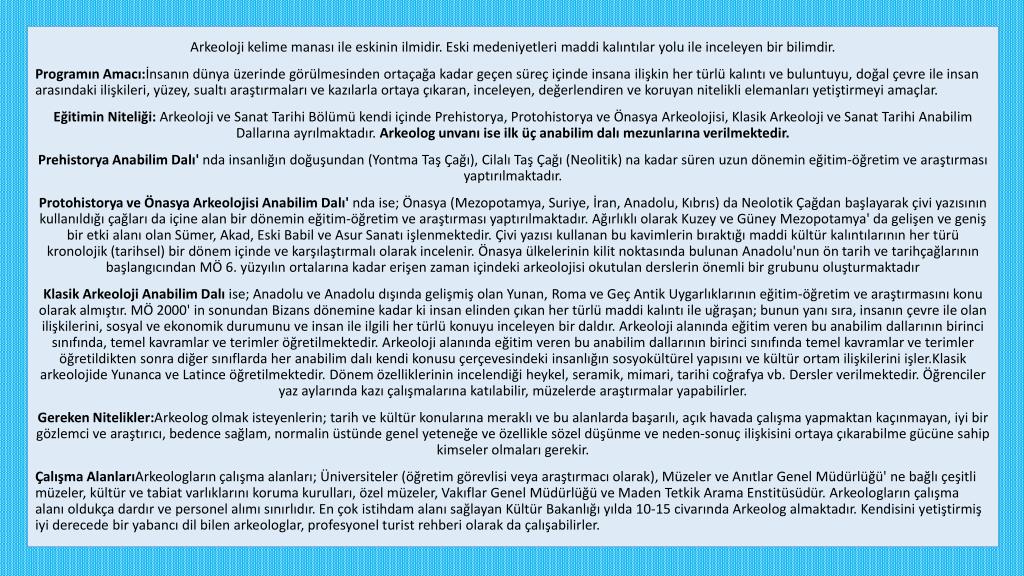 Arkeoloji kelime manası ile eskinin ilmidir. Eski medeniyetleri maddi kalıntılar yolu ile inceleyen bir bilimdir.

Programın Amacı:İnsanın dünya üzerinde görülmesinden ortaçağa kadar geçen süreç içinde insana ilişkin her türlü kalıntı ve buluntuyu, doğal çevre ile insan arasındaki ilişkileri, yüzey, sualtı araştırmaları ve kazılarla ortaya çıkaran, inceleyen, değerlendiren ve koruyan nitelikli elemanları yetiştirmeyi amaçlar.

Eğitimin Niteliği: Arkeoloji ve Sanat Tarihi Bölümü kendi içinde Prehistorya, Protohistorya ve Önasya Arkeolojisi, Klasik Arkeoloji ve Sanat Tarihi Anabilim Dallarına ayrılmaktadır. Arkeolog unvanı ise ilk üç anabilim dalı mezunlarına verilmektedir.

Prehistorya Anabilim Dalı' nda insanlığın doğuşundan (Yontma Taş Çağı), Cilalı Taş Çağı (Neolitik) na kadar süren uzun dönemin eğitim-öğretim ve araştırması yaptırılmaktadır.

Protohistorya ve Önasya Arkeolojisi Anabilim Dalı' nda ise; Önasya (Mezopotamya, Suriye, İran, Anadolu, Kıbrıs) da Neolotik Çağdan başlayarak çivi yazısının kullanıldığı çağları da içine alan bir dönemin eğitim-öğretim ve araştırması yaptırılmaktadır. Ağırlıklı olarak Kuzey ve Güney Mezopotamya' da gelişen ve geniş bir etki alanı olan Sümer, Akad, Eski Babil ve Asur Sanatı işlenmektedir. Çivi yazısı kullanan bu kavimlerin bıraktığı maddi kültür kalıntılarının her türü kronolojik (tarihsel) bir dönem içinde ve karşılaştırmalı olarak incelenir. Önasya ülkelerinin kilit noktasında bulunan Anadolu'nun ön tarih ve tarihçağlarının başlangıcından MÖ 6. yüzyılın ortalarına kadar erişen zaman içindeki arkeolojisi okutulan derslerin önemli bir grubunu oluşturmaktadır

Klasik Arkeoloji Anabilim Dalı ise; Anadolu ve Anadolu dışında gelişmiş olan Yunan, Roma ve Geç Antik Uygarlıklarının eğitim-öğretim ve araştırmasını konu olarak almıştır. MÖ 2000' in sonundan Bizans dönemine kadar ki insan elinden çıkan her türlü maddi kalıntı ile uğraşan; bunun yanı sıra, insanın çevre ile olan ilişkilerini, sosyal ve ekonomik durumunu ve insan ile ilgili her türlü konuyu inceleyen bir daldır. Arkeoloji alanında eğitim veren bu anabilim dallarının birinci sınıfında, temel kavramlar ve terimler öğretilmektedir. Arkeoloji alanında eğitim veren bu anabilim dallarının birinci sınıfında temel kavramlar ve terimler öğretildikten sonra diğer sınıflarda her anabilim dalı kendi konusu çerçevesindeki insanlığın sosyokültürel yapısını ve kültür ortam ilişkilerini işler.Klasik arkeolojide Yunanca ve Latince öğretilmektedir. Dönem özelliklerinin incelendiği heykel, seramik, mimari, tarihi coğrafya vb. Dersler verilmektedir. Öğrenciler yaz aylarında kazı çalışmalarına katılabilir, müzelerde araştırmalar yapabilirler.

Gereken Nitelikler:Arkeolog olmak isteyenlerin; tarih ve kültür konularına meraklı ve bu alanlarda başarılı, açık havada çalışma yapmaktan kaçınmayan, iyi bir gözlemci ve araştırıcı, bedence sağlam, normalin üstünde genel yeteneğe ve özellikle sözel düşünme ve neden-sonuç ilişkisini ortaya çıkarabilme gücüne sahip kimseler olmaları gerekir.

Çalışma AlanlarıArkeologların çalışma alanları; Üniversiteler (öğretim görevlisi veya araştırmacı olarak), Müzeler ve Anıtlar Genel Müdürlüğü' ne bağlı çeşitli müzeler, kültür ve tabiat varlıklarını koruma kurulları, özel müzeler, Vakıflar Genel Müdürlüğü ve Maden Tetkik Arama Enstitüsüdür. Arkeologların çalışma alanı oldukça dardır ve personel alımı sınırlıdır. En çok istihdam alanı sağlayan Kültür Bakanlığı yılda 10-15 civarında Arkeolog almaktadır. Kendisini yetiştirmiş iyi derecede bir yabancı dil bilen arkeologlar, profesyonel turist rehberi olarak da çalışabilirler.